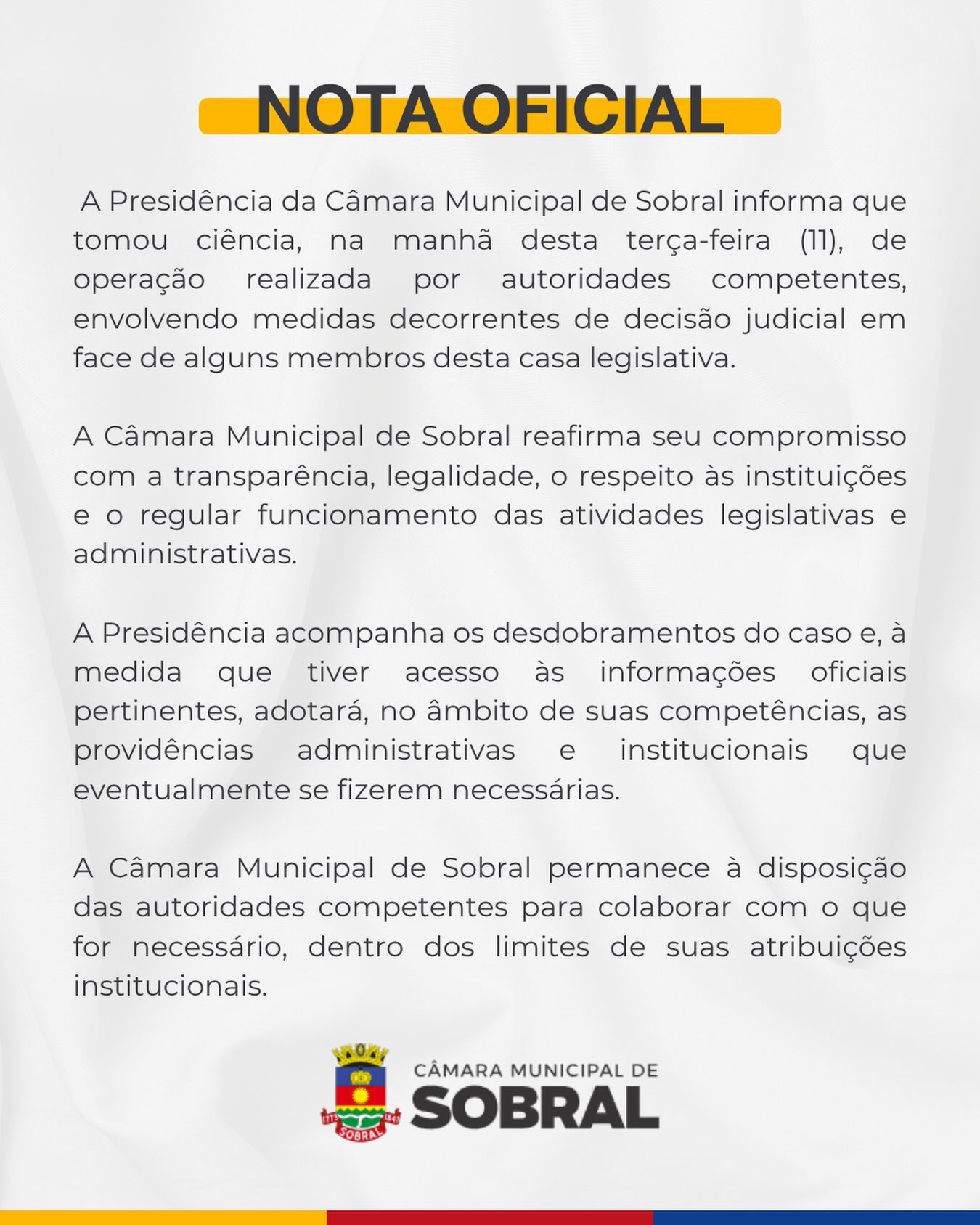 NOTA OFICIAL

A Presidência da Câmara Municipal de Sobral informa que tomou ciência, na manhã desta terça-feira (11), de operação realizada por autoridades competentes, envolvendo medidas decorrentes de decisão judicial em face de alguns membros desta casa legislativa.

A Câmara Municipal de Sobral reafirma seu compromisso com a transparência, legalidade, o respeito às instituições e o regular funcionamento das atividades legislativas e administrativas.

A Presidência acompanha os desdobramentos do caso e, à medida que tiver acesso às informações oficiais pertinentes, adotará, no âmbito de suas competências, as providências administrativas e institucionais que eventualmente se fizerem necessárias.

A Câmara Municipal de Sobral permanece à disposição das autoridades competentes para colaborar com o que for necessário, dentro dos limites de suas atribuições institucionais.

1773 SOBRAL 1841

CÂMARA MUNICIPAL DE
SOBRAL